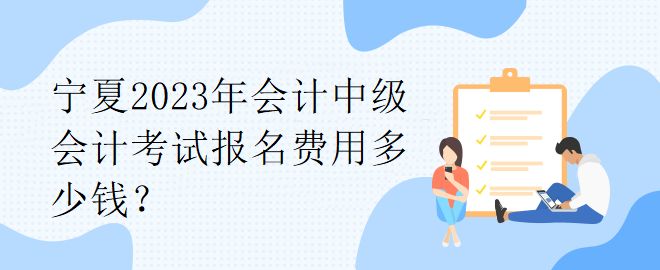 宁夏2023年会计中级会计考试报名费用多少钱？